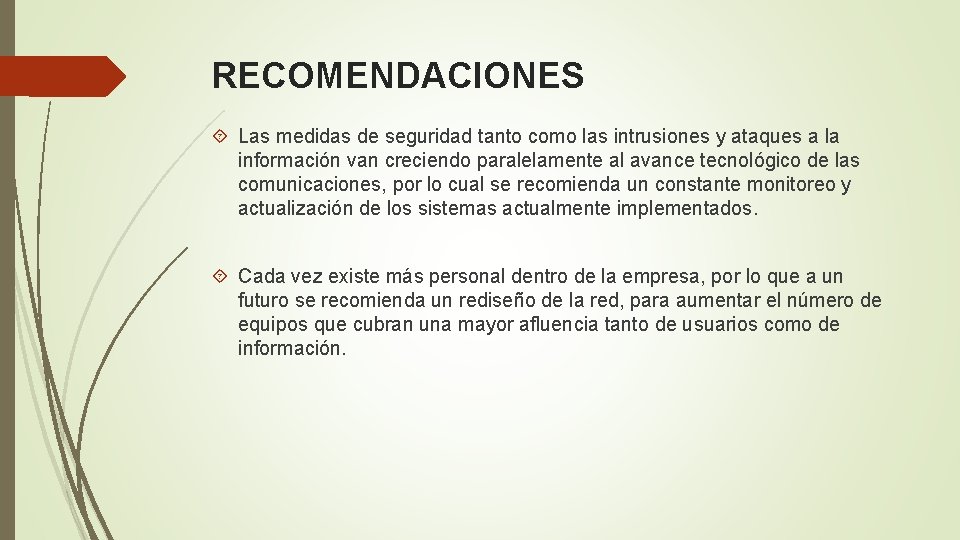 RECOMENDACIONES

Las medidas de seguridad tanto como las intrusiones y ataques a la información van creciendo paralelamente al avance tecnológico de las comunicaciones, por lo cual se recomienda un constante monitoreo y actualización de los sistemas actualmente implementados.

Cada vez existe más personal dentro de la empresa, por lo que a un futuro se recomienda un rediseño de la red, para aumentar el número de equipos que cubran una mayor afluencia tanto de usuarios como de información.